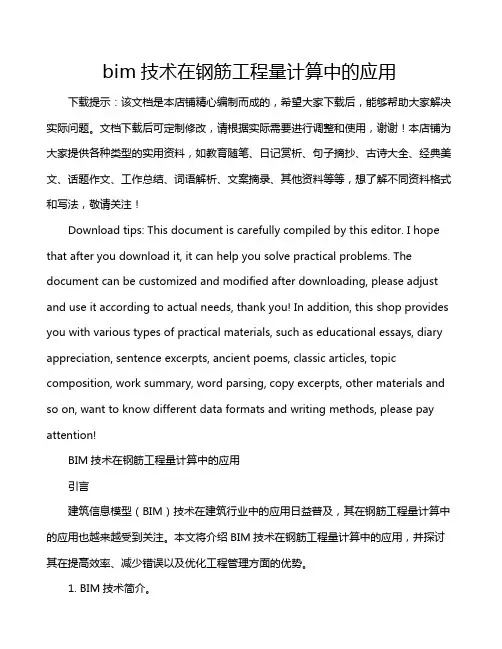 bim 技术在钢筋工程量计算中的应用

下载提示：该文档是本店铺精心编制而成的，希望大家下载后，能够帮助大家解决实际问题。文档下载后可定制修改，请根据实际需要进行调整和使用，谢谢！本店铺为大家提供各种类型的实用资料，如教育随笔、日记赏析、句子摘抄、古诗大全、经典美文、话题作文、工作总结、词语解析、文案摘录、其他资料等等，想了解不同资料格式和写法，敬请关注！

Download tips: This document is carefully compiled by this editor. I hope that after you download it, it can help you solve practical problems. The document can be customized and modified after downloading, please adjust and use it according to actual needs, thank you! In addition, this shop provides you with various types of practical materials, such as educational essays, diary appreciation, sentence excerpts, ancient poems, classic articles, topic composition, work summary, word parsing, copy excerpts, other materials and so on, want to know different data formats and writing methods, please pay attention!

BIM 技术在钢筋工程量计算中的应用

引言

建筑信息模型（BIM）技术在建筑行业中的应用日益普及，其在钢筋工程量计算中的应用也越来越受到关注。本文将介绍 BIM 技术在钢筋工程量计算中的应用，并探讨其在提高效率、减少错误以及优化工程管理方面的优势。

1. BIM 技术简介。